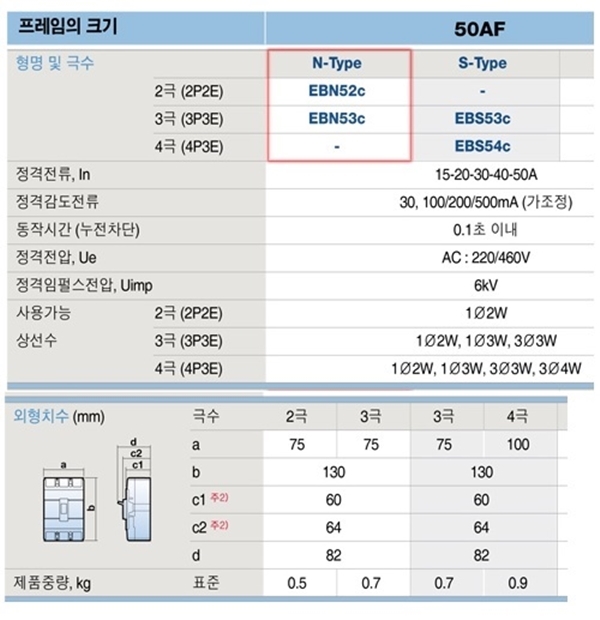 | 프레임의 크기 | | 50AF | |
|---|---|---|---|
| 형명 및 극수 | | N-Type | S-Type |
| | 2극 (2P2E) | EBN52c | - |
| | 3극 (3P3E) | EBN53c | EBS53c |
| | 4극 (4P3E) | - | EBS54c |
| 정격전류, In | | 15-20-30-40-50A | |
| 정격감도전류 | | 30, 100/200/500mA (가조정) | |
| 동작시간 (누전차단) | | 0.1초 이내 | |
| 정격전압, Ue | | AC : 220/460V | |
| 정격임펄스전압, Uimp | | 6kV | |
| 사용가능 상선수 | 2극 (2P2E) | 1Ø2W | |
| | 3극 (3P3E) | 1Ø2W, 1Ø3W, 3Ø3W | |
| | 4극 (4P3E) | 1Ø2W, 1Ø3W, 3Ø3W, 3Ø4W | |

| 외형치수 (mm) | 극수 | 2극 | 3극 | 3극 | 4극 |
|---|---|---|---|---|---|
| | a | 75 | 75 | 75 | 100 |
| | b | 130 | | 130 | |
| | c1 주2) | 60 | | 60 | |
| | c2 주2) | 64 | | 64 | |
| | d | 82 | | 82 | |
| 제품중량, kg | 표준 | 0.5 | 0.7 | 0.7 | 0.9 |

a
b
d
c2
c1